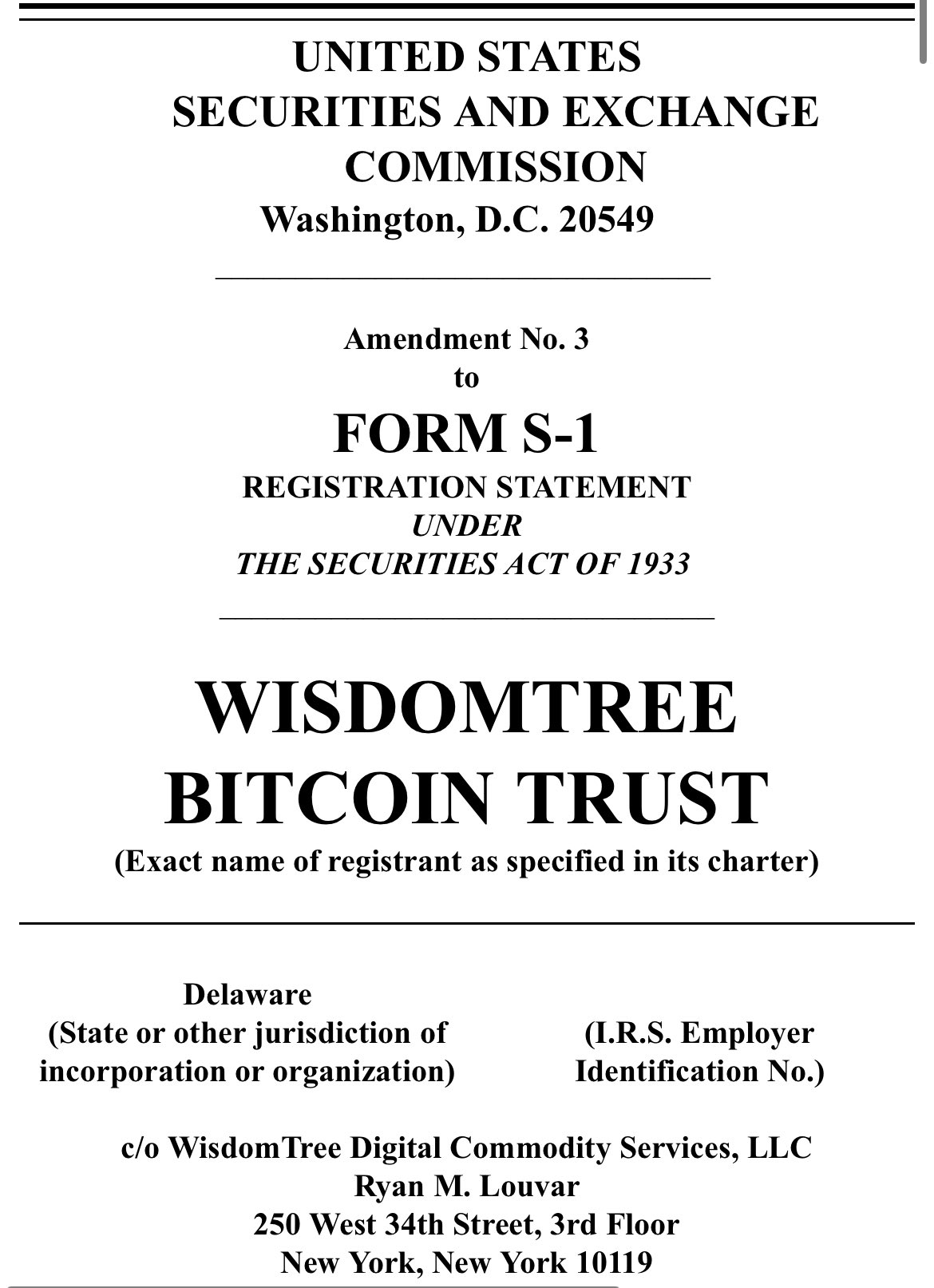 UNITED STATES
SECURITIES AND EXCHANGE COMMISSION
Washington, D.C. 20549

Amendment No. 3
to
FORM S-1
REGISTRATION STATEMENT
UNDER
THE SECURITIES ACT OF 1933

WISDOMTREE BITCOIN TRUST
(Exact name of registrant as specified in its charter)

Delaware
(State or other jurisdiction of incorporation or organization)

(I.R.S. Employer Identification No.)

c/o WisdomTree Digital Commodity Services, LLC
Ryan M. Louvar
250 West 34th Street, 3rd Floor
New York, New York 10119